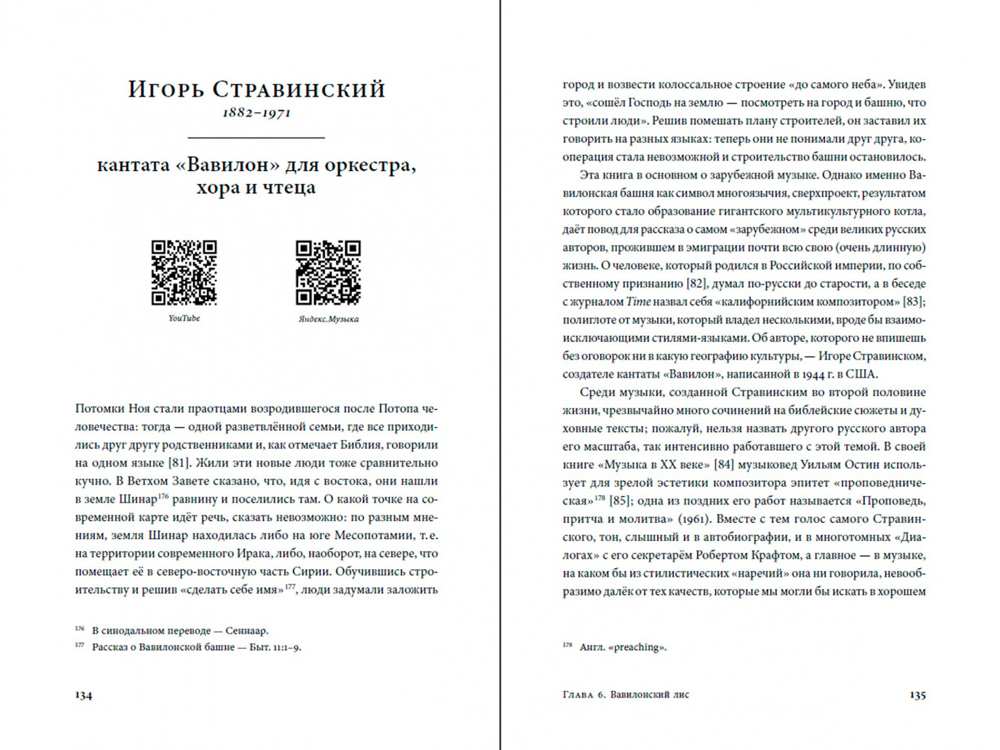 Игорь Стравинский
1882–1971

кантата «Вавилон» для оркестра, хора и чтеца

YouTube

Яндекс.Музыка

Потомки Ноя стали праотцами возродившегося после Потопа человечества: тогда — одной разветвлённой семьи, где все приходились друг другу родственниками и, как отмечает Библия, говорили на одном языке [81]. Жили эти новые люди тоже сравнительно кучно. В Ветхом Завете сказано, что, идя с востока, они нашли в земле Шинар$^{176}$ равнину и поселились там. О какой точке на современной карте идёт речь, сказать невозможно: по разным мнениям, земля Шинар находилась либо на юге Месопотамии, т.е. на территории современного Ирака, либо, наоборот, на севере, что помещает её в северо-восточную часть Сирии. Обучившись строительству и решив «сделать себе имя»$^{177}$, люди задумали заложить

$^{176}$ В синодальном переводе — Сеннаар.
$^{177}$ Рассказ о Вавилонской башне — Быт. 11:1–9.

134

город и возвести колоссальное строение «до самого неба». Увидев это, «сошёл Господь на землю — посмотреть на город и башню, что строили люди». Решив помешать плану строителей, он заставил их говорить на разных языках: теперь они не понимали друг друга, кооперация стала невозможной и строительство башни остановилось.

Эта книга в основном о зарубежной музыке. Однако именно Вавилонская башня как символ многоязычия, сверхпроект, результатом которого стало образование гигантского мультикультурного котла, даёт повод для рассказа о самом «зарубежном» среди великих русских авторов, прожившем в эмиграции почти всю свою (очень длинную) жизнь. О человеке, который родился в Российской империи, по собственному признанию [82], думал по-русски до старости, а в беседе с журналом Time назвал себя «калифорнийским композитором» [83]; полиглоте от музыки, который владел несколькими, вроде бы взаимоисключающими стилями-языками. Об авторе, которого не впишешь без оговорок ни в какую географию культуры, — Игоре Стравинском, создателе кантаты «Вавилон», написанной в 1944 г. в США.

Среди музыки, созданной Стравинским во второй половине жизни, чрезвычайно много сочинений на библейские сюжеты и духовные тексты; пожалуй, нельзя назвать другого русского автора его масштаба, так интенсивно работавшего с этой темой. В своей книге «Музыка в XX веке» [84] музыковед Уильям Остин использует для зрелой эстетики композитора эпитет «проповедническая»$^{178}$ [85]; одна из поздних его работ называется «Проповедь, притча и молитва» (1961). Вместе с тем голос самого Стравинского, тон, слышный и в автобиографии, и в многотомных «Диалогах» с его секретарём Робертом Крафтом, а главное — в музыке, на каком бы из стилистических «наречий» она ни говорила, невообразимо далёк от тех качеств, которые мы могли бы искать в хорошем

$^{178}$ Англ. «preaching».

Глава 6. Вавилонский лис

135